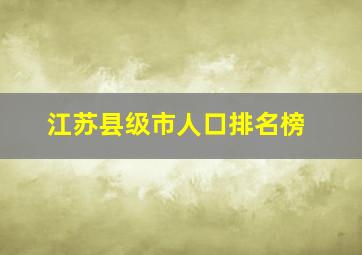 江苏县级市人口排名榜